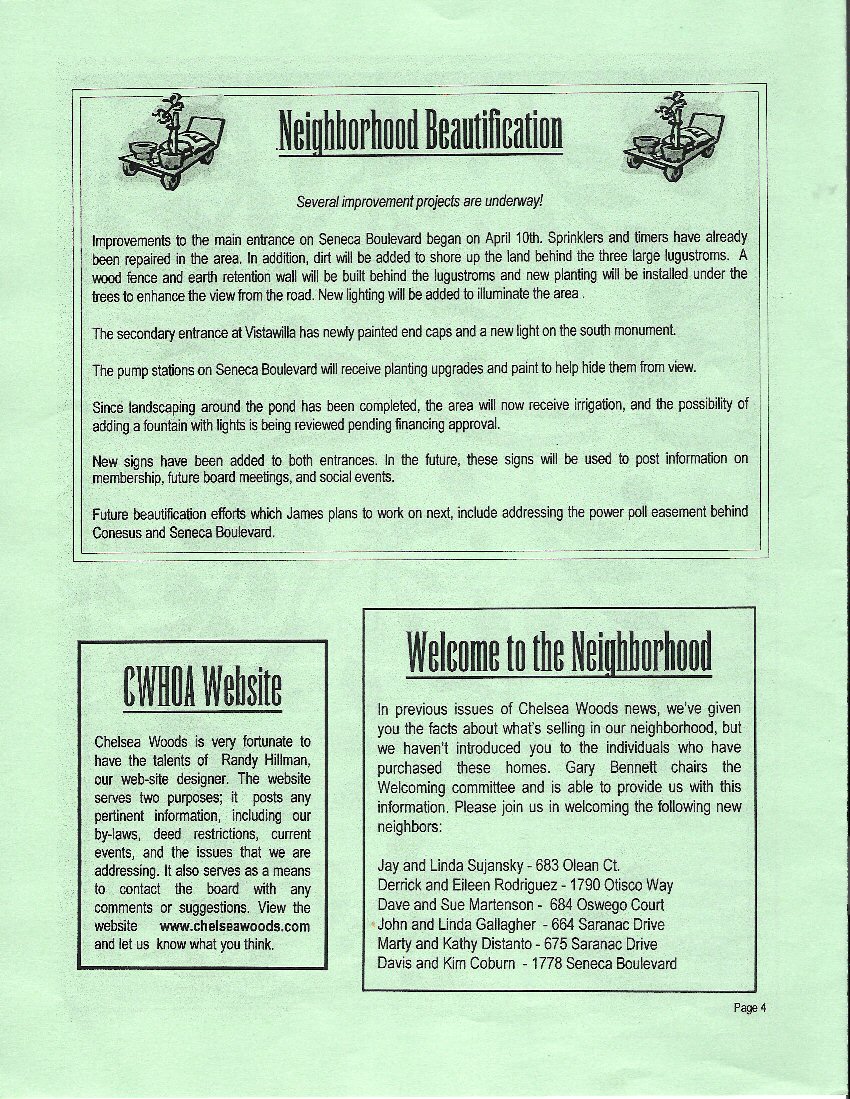 Neighborhood Beautification

Several improvement projects are underway!

Improvements to the main entrance on Seneca Boulevard began on April 10th. Sprinklers and timers have already been repaired in the area. In addition, dirt will be added to shore up the land behind the three large lugustroms. A wood fence and earth retention wall will be built behind the lugustroms and new planting will be installed under the trees to enhance the view from the road. New lighting will be added to illuminate the area .

The secondary entrance at Vistawilla has newly painted end caps and a new light on the south monument.

The pump stations on Seneca Boulevard will receive planting upgrades and paint to help hide them from view.

Since landscaping around the pond has been completed, the area will now receive irrigation, and the possibility of adding a fountain with lights is being reviewed pending financing approval.

New signs have been added to both entrances. In the future, these signs will be used to post information on membership, future board meetings, and social events.

Future beautification efforts which James plans to work on next, include addressing the power poll easement behind Conesus and Seneca Boulevard.

CWHOA Website

Chelsea Woods is very fortunate to have the talents of Randy Hillman, our web-site designer. The website serves two purposes; it posts any pertinent information, including our by-laws, deed restrictions, current events, and the issues that we are addressing. It also serves as a means to contact the board with any comments or suggestions. View the website www.chelseawoods.com and let us know what you think.

Welcome to the Neighborhood

In previous issues of Chelsea Woods news, we've given you the facts about what's selling in our neighborhood, but we haven't introduced you to the individuals who have purchased these homes. Gary Bennett chairs the Welcoming committee and is able to provide us with this information. Please join us in welcoming the following new neighbors:

Jay and Linda Sujansky - 683 Olean Ct.
Derrick and Eileen Rodriguez - 1790 Otisco Way
Dave and Sue Martenson - 684 Oswego Court
John and Linda Gallagher - 664 Saranac Drive
Marty and Kathy Distanto - 675 Saranac Drive
Davis and Kim Coburn - 1778 Seneca Boulevard

Page 4